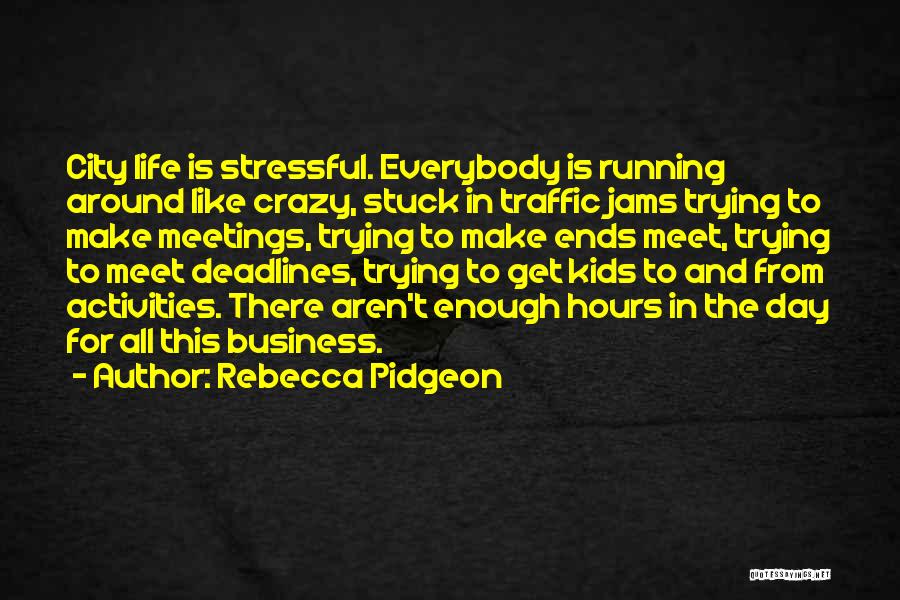 City life is stressful. Everybody is running around like crazy, stuck in traffic jams trying to make meetings, trying to make ends meet, trying to meet deadlines, trying to get kids to and from activities. There aren't enough hours in the day for all this business.

- Author: Rebecca Pidgeon

QUOTESSAYINGS.NET